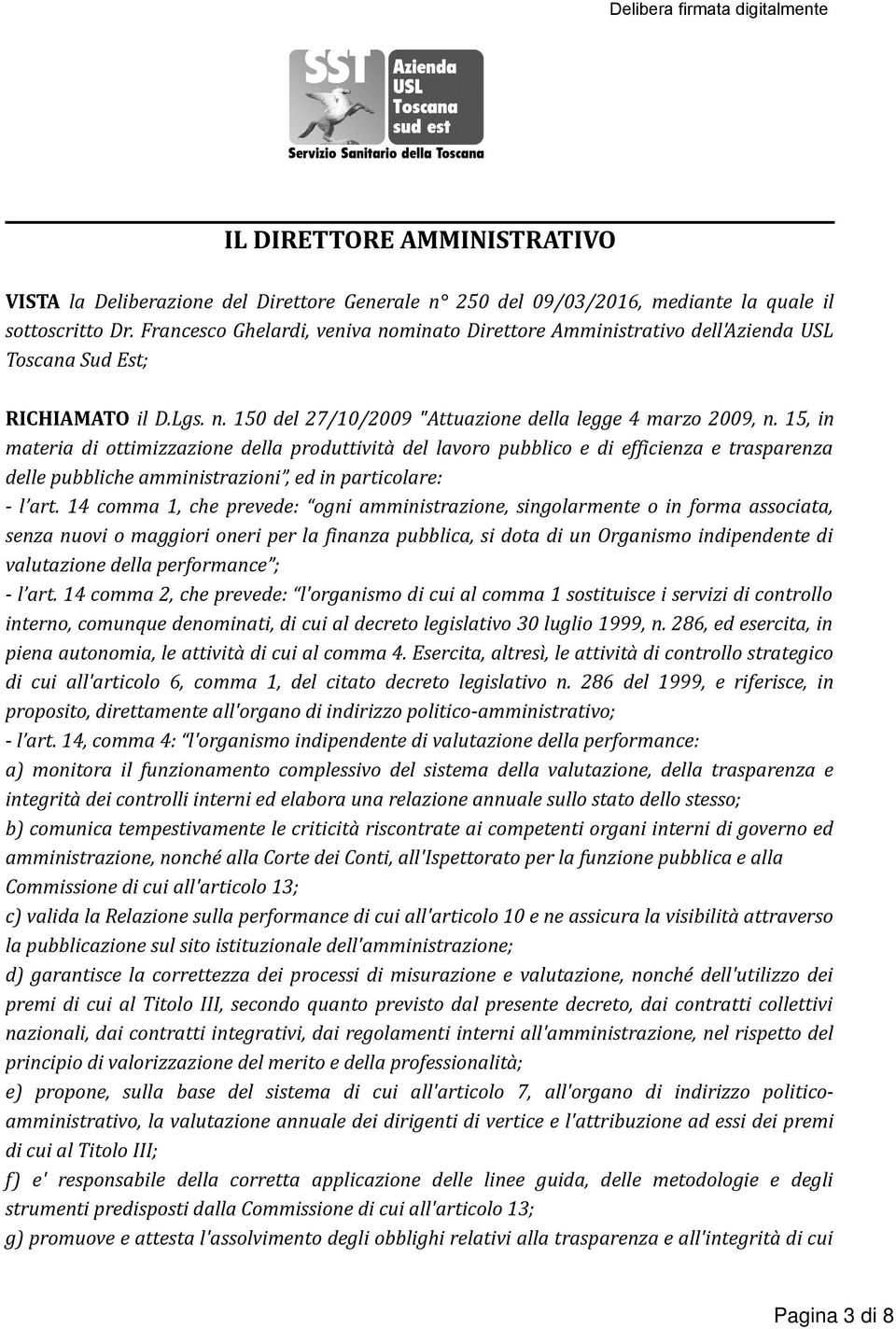 Delibera firmata digitalmente

SST Azienda USL Toscana sud est
Servizio Sanitario della Toscana

IL DIRETTORE AMMINISTRATIVO

VISTA la Deliberazione del Direttore Generale n° 250 del 09/03/2016, mediante la quale il sottoscritto Dr. Francesco Ghelardi, veniva nominato Direttore Amministrativo dell'Azienda USL Toscana Sud Est;

RICHIAMATO il D.Lgs. n. 150 del 27/10/2009 "Attuazione della legge 4 marzo 2009, n. 15, in materia di ottimizzazione della produttività del lavoro pubblico e di efficienza e trasparenza delle pubbliche amministrazioni", ed in particolare:
- l'art. 14 comma 1, che prevede: "ogni amministrazione, singolarmente o in forma associata, senza nuovi o maggiori oneri per la finanza pubblica, si dota di un Organismo indipendente di valutazione della performance";
- l'art. 14 comma 2, che prevede: "l'organismo di cui al comma 1 sostituisce i servizi di controllo interno, comunque denominati, di cui al decreto legislativo 30 luglio 1999, n. 286, ed esercita, in piena autonomia, le attività di cui al comma 4. Esercita, altresì, le attività di controllo strategico di cui all'articolo 6, comma 1, del citato decreto legislativo n. 286 del 1999, e riferisce, in proposito, direttamente all'organo di indirizzo politico-amministrativo;
- l'art. 14, comma 4: "l'organismo indipendente di valutazione della performance:
a) monitora il funzionamento complessivo del sistema della valutazione, della trasparenza e integrità dei controlli interni ed elabora una relazione annuale sullo stato dello stesso;
b) comunica tempestivamente le criticità riscontrate ai competenti organi interni di governo ed amministrazione, nonché alla Corte dei Conti, all'Ispettorato per la funzione pubblica e alla Commissione di cui all'articolo 13;
c) valida la Relazione sulla performance di cui all'articolo 10 e ne assicura la visibilità attraverso la pubblicazione sul sito istituzionale dell'amministrazione;
d) garantisce la correttezza dei processi di misurazione e valutazione, nonché dell'utilizzo dei premi di cui al Titolo III, secondo quanto previsto dal presente decreto, dai contratti collettivi nazionali, dai contratti integrativi, dai regolamenti interni all'amministrazione, nel rispetto del principio di valorizzazione del merito e della professionalità;
e) propone, sulla base del sistema di cui all'articolo 7, all'organo di indirizzo politico-amministrativo, la valutazione annuale dei dirigenti di vertice e l'attribuzione ad essi dei premi di cui al Titolo III;
f) e' responsabile della corretta applicazione delle linee guida, delle metodologie e degli strumenti predisposti dalla Commissione di cui all'articolo 13;
g) promuove e attesta l'assolvimento degli obblighi relativi alla trasparenza e all'integrità di cui

Pagina 3 di 8